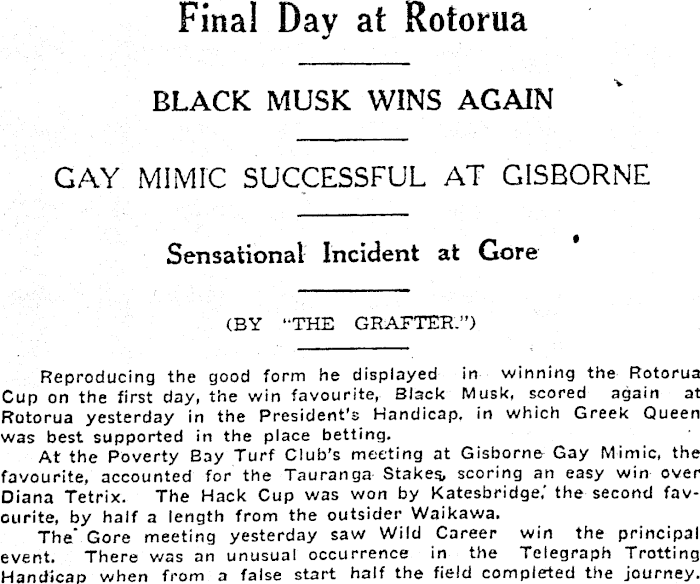 Final Day at Rotorua

BLACK MUSK WINS AGAIN

GAY MIMIC SUCCESSFUL AT GISBORNE

Sensational Incident at Gore

(BY "THE GRAFTER.")

Reproducing the good form he displayed in winning the Rotorua Cup on the first day, the win favourite, Black Musk, scored again at Rotorua yesterday in the President's Handicap, in which Greek Queen was best supported in the place betting.

At the Poverty Bay Turf Club's meeting at Gisborne Gay Mimic, the favourite, accounted for the Tauranga Stakes, scoring an easy win over Diana Tetrix. The Hack Cup was won by Katesbridge, the second favourite, by half a length from the outsider Waikawa.

The Gore meeting yesterday saw Wild Career win the principal event. There was an unusual occurrence in the Telegraph Trotting Handicap when from a false start half the field completed the journey.